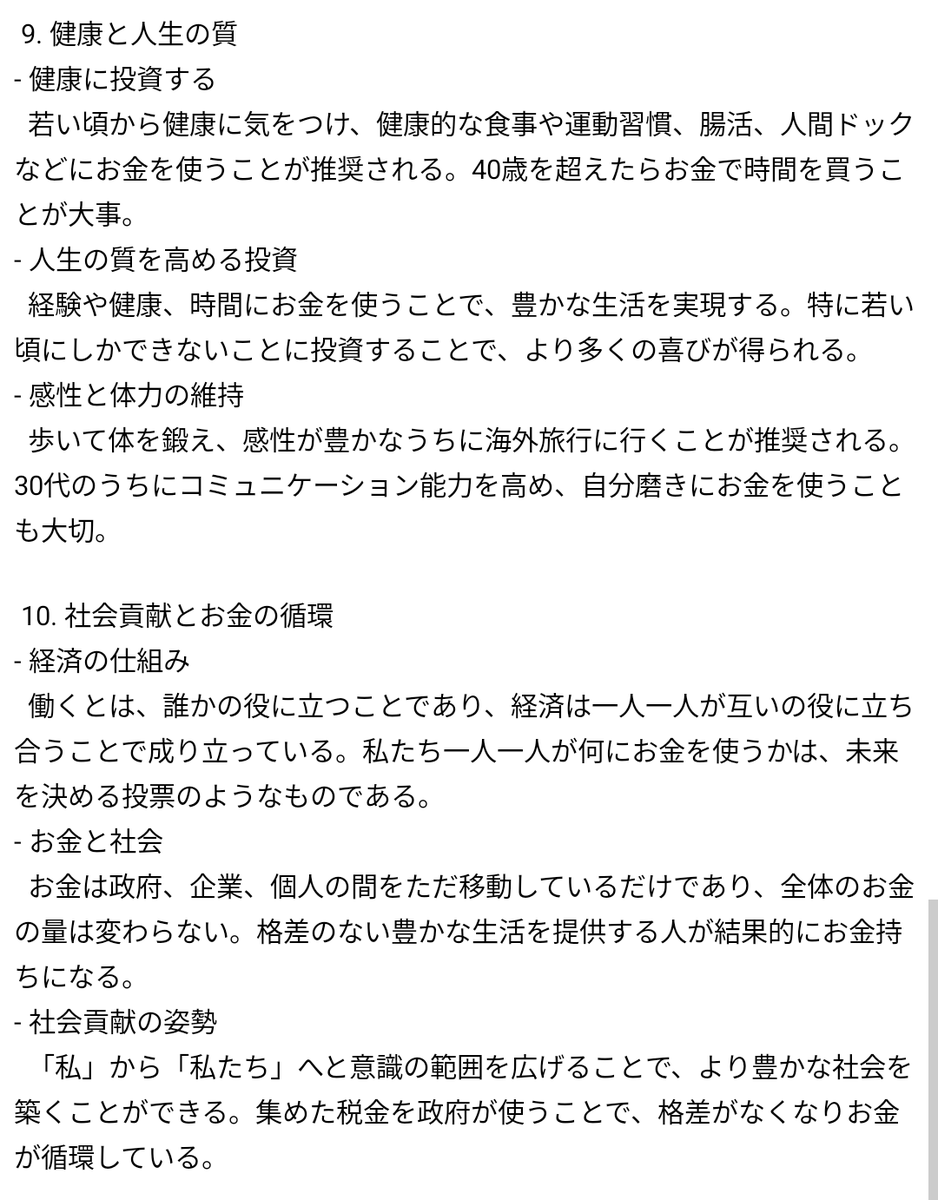 9. 健康と人生の質
- 健康に投資する
若い頃から健康に気をつけ、健康的な食事や運動習慣、腸活、人間ドックなどにお金を使うことが推奨される。40歳を超えたらお金で時間を買うことが大事。
- 人生の質を高める投資
経験や健康、時間にお金を使うことで、豊かな生活を実現する。特に若い頃にしかできないことに投資することで、より多くの喜びが得られる。
- 感性と体力の維持
歩いて体を鍛え、感性が豊かなうちに海外旅行に行くことが推奨される。30代のうちにコミュニケーション能力を高め、自分磨きにお金を使うことも大切。

10. 社会貢献とお金の循環
- 経済の仕組み
働くとは、誰かの役に立つことであり、経済は一人一人が互いの役に立ち合うことで成り立っている。私たち一人一人が何にお金を使うかは、未来を決める投票のようなものである。
- お金と社会
お金は政府、企業、個人の間をただ移動しているだけであり、全体のお金の量は変わらない。格差のない豊かな生活を提供する人が結果的にお金持ちになる。
- 社会貢献の姿勢
「私」から「私たち」へと意識の範囲を広げることで、より豊かな社会を築くことができる。集めた税金を政府が使うことで、格差がなくなりお金が循環している。